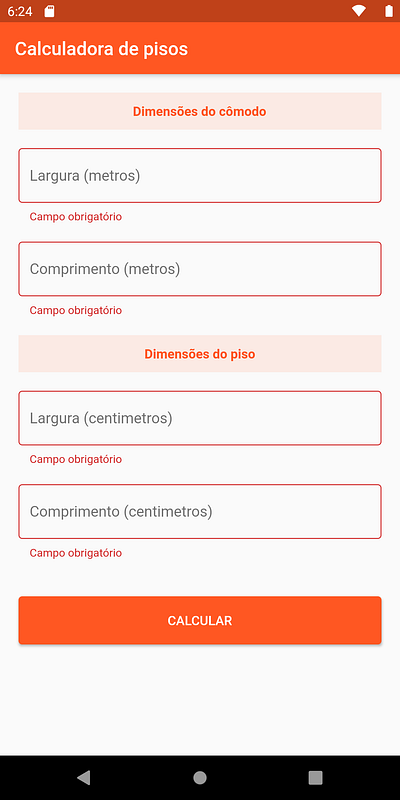 6:24

Calculadora de pisos

Dimensões do cômodo

Largura (metros)

Campo obrigatório

Comprimento (metros)

Campo obrigatório

Dimensões do piso

Largura (centimetros)

Campo obrigatório

Comprimento (centimetros)

Campo obrigatório

CALCULAR